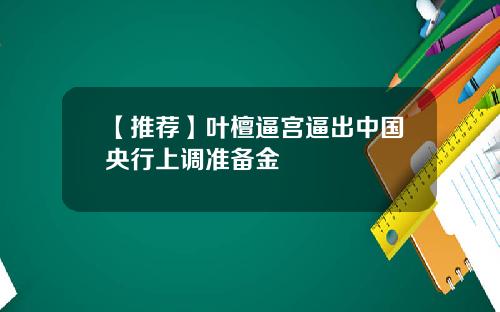 【推荐】叶檀逼宫逼出中国央行上调准备金